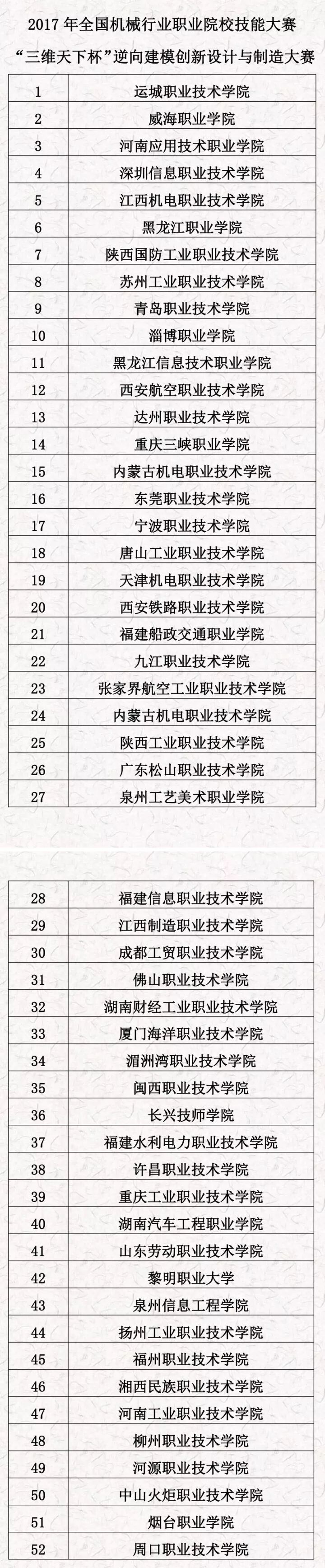 2017年全国机械行业职业院校技能大赛
“三维天下杯”逆向建模创新设计与制造大赛

| 1 | 运城职业技术学院 |
|---|---|
| 2 | 威海职业学院 |
| 3 | 河南应用技术职业学院 |
| 4 | 深圳信息职业技术学院 |
| 5 | 江西机电职业技术学院 |
| 6 | 黑龙江职业学院 |
| 7 | 陕西国防工业职业技术学院 |
| 8 | 苏州工业职业技术学院 |
| 9 | 青岛职业技术学院 |
| 10 | 淄博职业学院 |
| 11 | 黑龙江信息技术职业学院 |
| 12 | 西安航空职业技术学院 |
| 13 | 达州职业技术学院 |
| 14 | 重庆三峡职业学院 |
| 15 | 内蒙古机电职业技术学院 |
| 16 | 东莞职业技术学院 |
| 17 | 宁波职业技术学院 |
| 18 | 唐山工业职业技术学院 |
| 19 | 天津机电职业技术学院 |
| 20 | 西安铁路职业技术学院 |
| 21 | 福建船政交通职业学院 |
| 22 | 九江职业技术学院 |
| 23 | 张家界航空工业职业技术学院 |
| 24 | 内蒙古机电职业技术学院 |
| 25 | 陕西工业职业技术学院 |
| 26 | 广东松山职业技术学院 |
| 27 | 泉州工艺美术职业学院 |

| 28 | 福建信息职业技术学院 |
|---|---|
| 29 | 江西制造职业技术学院 |
| 30 | 成都工贸职业技术学院 |
| 31 | 佛山职业技术学院 |
| 32 | 湖南财经工业职业技术学院 |
| 33 | 厦门海洋职业技术学院 |
| 34 | 湄洲湾职业技术学院 |
| 35 | 闽西职业技术学院 |
| 36 | 长兴技师学院 |
| 37 | 福建水利电力职业技术学院 |
| 38 | 许昌职业技术学院 |
| 39 | 重庆工业职业技术学院 |
| 40 | 湖南汽车工程职业学院 |
| 41 | 山东劳动职业技术学院 |
| 42 | 黎明职业大学 |
| 43 | 泉州信息工程学院 |
| 44 | 扬州工业职业技术学院 |
| 45 | 福州职业技术学院 |
| 46 | 湘西民族职业技术学院 |
| 47 | 河南工业职业技术学院 |
| 48 | 柳州职业技术学院 |
| 49 | 河源职业技术学院 |
| 50 | 中山火炬职业技术学院 |
| 51 | 烟台职业学院 |
| 52 | 周口职业技术学院 |